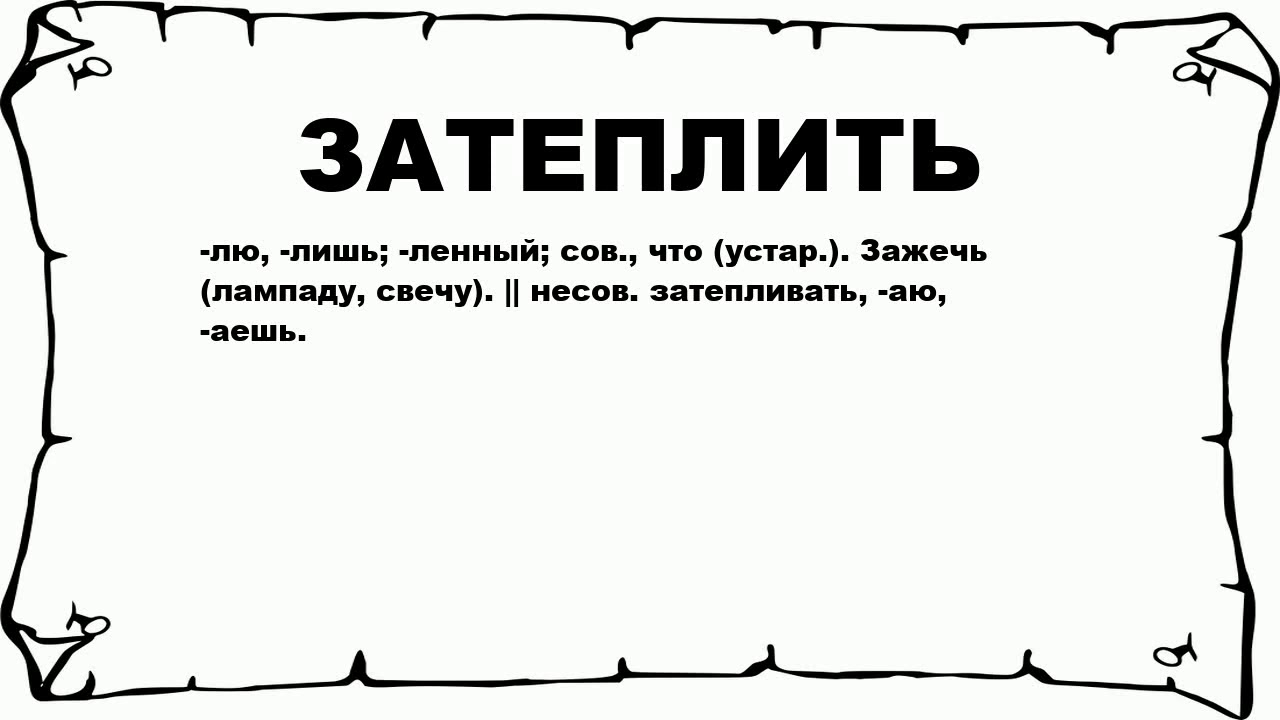 ЗАТЕПЛИТЬ

-лю, -лишь; -ленный; сов., что (устар.). Зажечь (лампаду, свечу). || несов. затепливать, -аю, -аешь.